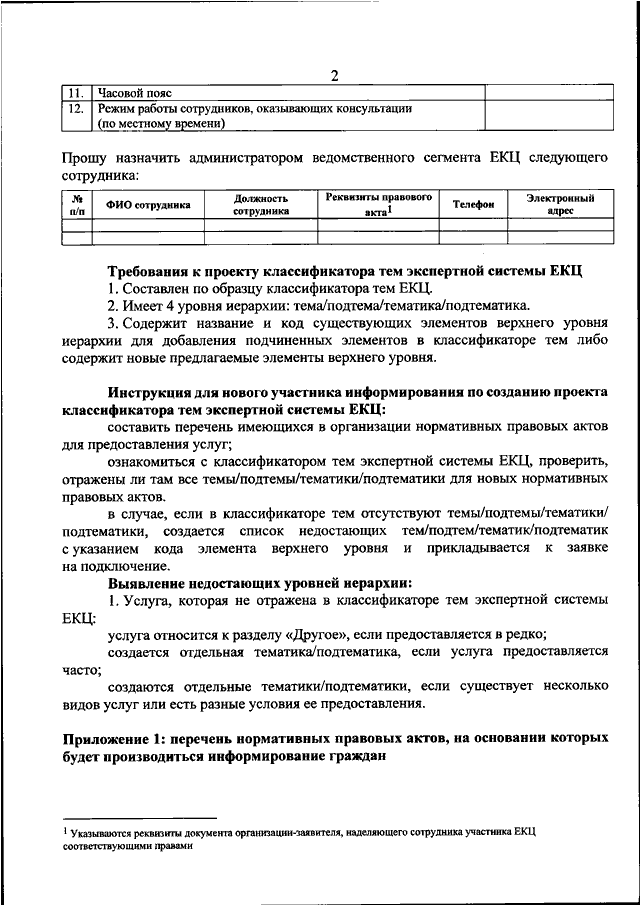 2

| 11. | Часовой пояс | |
|---|---|---|
| 12. | Режим работы сотрудников, оказывающих консультации (по местному времени) | |

Прошу назначить администратором ведомственного сегмента ЕКЦ следующего сотрудника:

| № п/п | ФИО сотрудника | Должность сотрудника | Реквизиты правового акта$^1$ | Телефон | Электронный адрес |
|---|---|---|---|---|---|
| | | | | | |
| | | | | | |

Требования к проекту классификатора тем экспертной системы ЕКЦ
1. Составлен по образцу классификатора тем ЕКЦ.
2. Имеет 4 уровня иерархии: тема/подтема/тематика/подтематика.
3. Содержит название и код существующих элементов верхнего уровня иерархии для добавления подчиненных элементов в классификаторе тем либо содержит новые предлагаемые элементы верхнего уровня.

Инструкция для нового участника информирования по созданию проекта классификатора тем экспертной системы ЕКЦ:
составить перечень имеющихся в организации нормативных правовых актов для предоставления услуг;
ознакомиться с классификатором тем экспертной системы ЕКЦ, проверить, отражены ли там все темы/подтемы/тематики/подтематики для новых нормативных правовых актов.
в случае, если в классификаторе тем отсутствуют темы/подтемы/тематики/подтематики, создается список недостающих тем/подтем/тематик/подтематик с указанием кода элемента верхнего уровня и прикладывается к заявке на подключение.
Выявление недостающих уровней иерархии:
1. Услуга, которая не отражена в классификаторе тем экспертной системы ЕКЦ:
услуга относится к разделу «Другое», если предоставляется в редко;
создается отдельная тематика/подтематика, если услуга предоставляется часто;
создаются отдельные тематики/подтематики, если существует несколько видов услуг или есть разные условия ее предоставления.

Приложение 1: перечень нормативных правовых актов, на основании которых будет производиться информирование граждан

$^1$ Указываются реквизиты документа организации-заявителя, наделяющего сотрудника участника ЕКЦ соответствующими правами